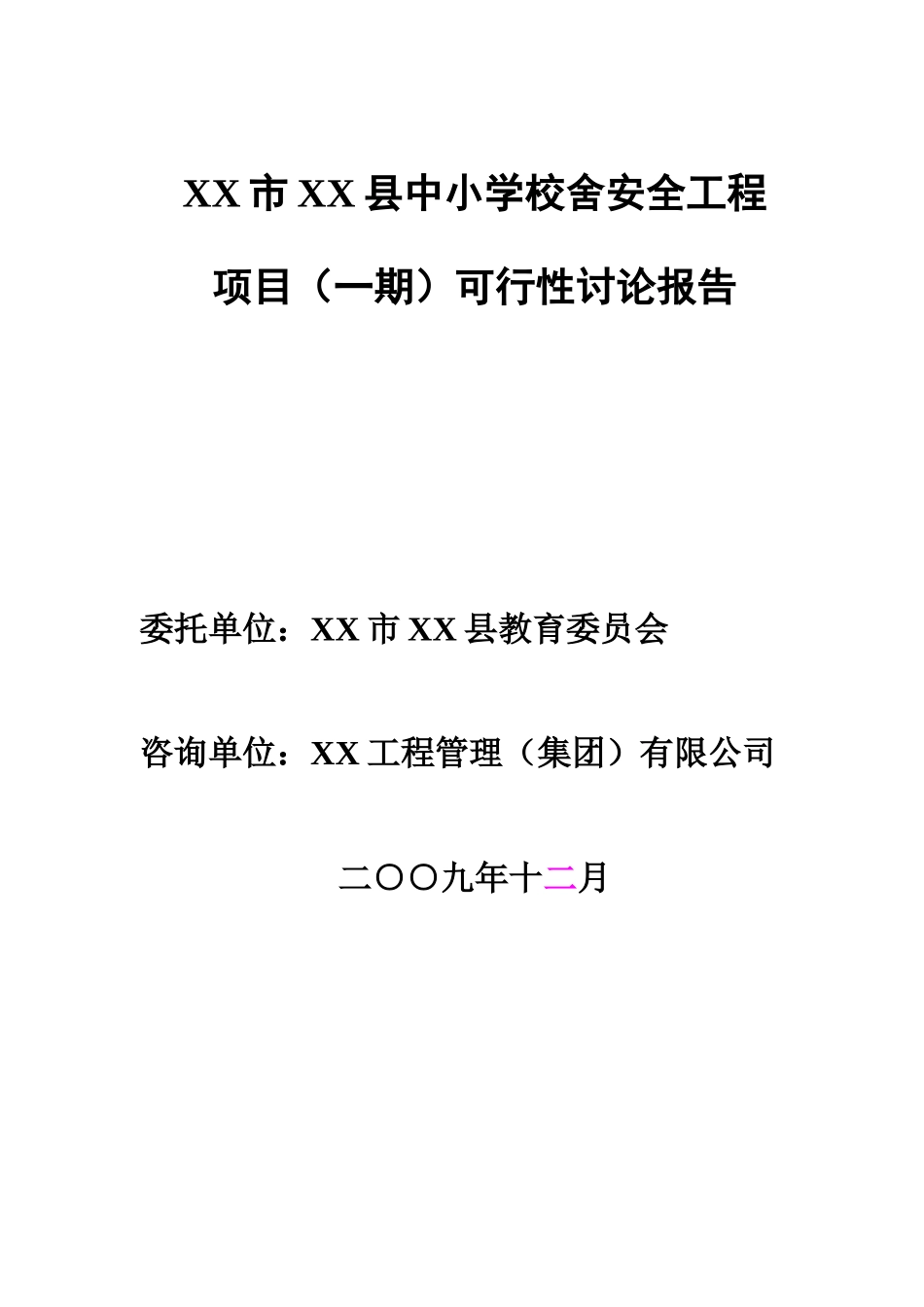 XX 市 XX 县中小学校舍安全工程

项目（一期）可行性讨论报告

委托单位：XX 市 XX 县教育委员会

咨询单位：XX 工程管理（集团）有限公司

二〇〇九年十二月